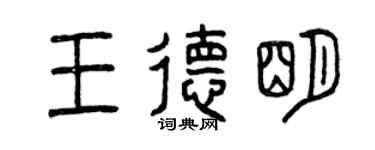 王德明

词典网